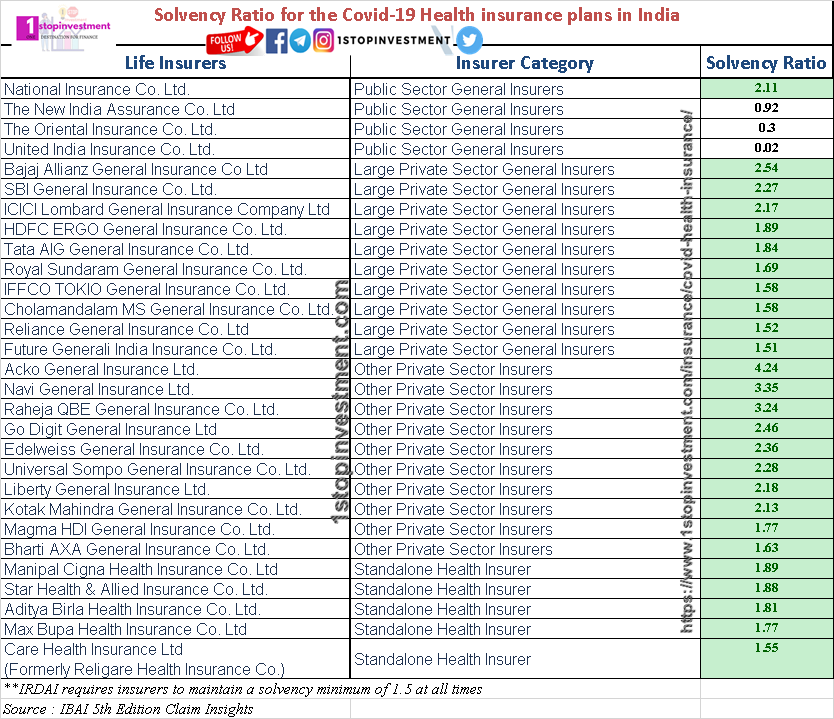 1stopinvestment
ONE DESTINATION FOR FINANCE

Solvency Ratio for the Covid-19 Health insurance plans in India

FOLLOW US! 1STOPINVESTMENT

| Life Insurers | Insurer Category | Solvency Ratio |
|---|---|---|
| National Insurance Co. Ltd. | Public Sector General Insurers | 2.11 |
| The New India Assurance Co. Ltd | Public Sector General Insurers | 0.92 |
| The Oriental Insurance Co. Ltd. | Public Sector General Insurers | 0.3 |
| United India Insurance Co. Ltd. | Public Sector General Insurers | 0.02 |
| Bajaj Allianz General Insurance Co Ltd | Large Private Sector General Insurers | 2.54 |
| SBI General Insurance Co. Ltd. | Large Private Sector General Insurers | 2.27 |
| ICICI Lombard General Insurance Company Ltd | Large Private Sector General Insurers | 2.17 |
| HDFC ERGO General Insurance Co. Ltd. | Large Private Sector General Insurers | 1.89 |
| Tata AIG General Insurance Co. Ltd. | Large Private Sector General Insurers | 1.84 |
| Royal Sundaram General Insurance Co. Ltd. | Large Private Sector General Insurers | 1.69 |
| IFFCO TOKIO General Insurance Co. Ltd. | Large Private Sector General Insurers | 1.58 |
| Cholamandalam MS General Insurance Co. Ltd. | Large Private Sector General Insurers | 1.58 |
| Reliance General Insurance Co. Ltd | Large Private Sector General Insurers | 1.52 |
| Future Generali India Insurance Co. Ltd. | Large Private Sector General Insurers | 1.51 |
| Acko General Insurance Ltd. | Other Private Sector Insurers | 4.24 |
| Navi General Insurance Ltd. | Other Private Sector Insurers | 3.35 |
| Raheja QBE General Insurance Co. Ltd. | Other Private Sector Insurers | 3.24 |
| Go Digit General Insurance Ltd | Other Private Sector Insurers | 2.46 |
| Edelweiss General Insurance Co. Ltd. | Other Private Sector Insurers | 2.36 |
| Universal Sompo General Insurance Co. Ltd. | Other Private Sector Insurers | 2.28 |
| Liberty General Insurance Ltd. | Other Private Sector Insurers | 2.18 |
| Kotak Mahindra General Insurance Co. Ltd. | Other Private Sector Insurers | 2.13 |
| Magma HDI General Insurance Co. Ltd. | Other Private Sector Insurers | 1.77 |
| Bharti AXA General Insurance Co. Ltd. | Other Private Sector Insurers | 1.63 |
| Manipal Cigna Health Insurance Co. Ltd | Standalone Health Insurer | 1.89 |
| Star Health & Allied Insurance Co. Ltd. | Standalone Health Insurer | 1.88 |
| Aditya Birla Health Insurance Co. Ltd. | Standalone Health Insurer | 1.81 |
| Max Bupa Health Insurance Co. Ltd | Standalone Health Insurer | 1.77 |
| Care Health Insurance Ltd (Formerly Religare Health Insurance Co.) | Standalone Health Insurer | 1.55 |

**IRDAI requires insurers to maintain a solvency minimum of 1.5 at all times
Source : IBAI 5th Edition Claim Insights

1stopinvestment.com
https://www.1stopinvestment.com/insurance/covid-health-insurance/